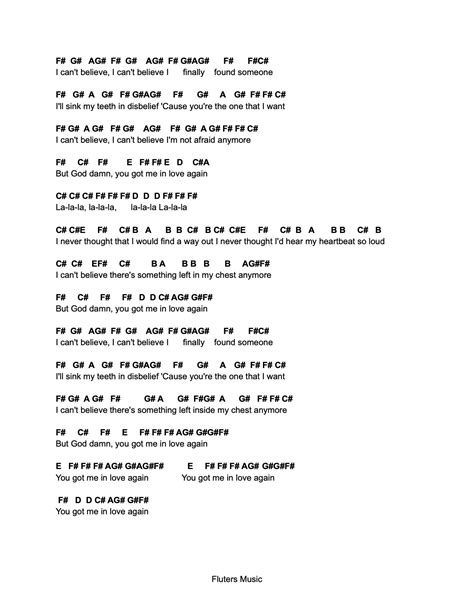 F# G# AG# F# G# AG# F# G#AG# F# F#C#
I can't believe, I can't believe I finally found someone

F# G# A G# F# G#AG# F# G# A G# F# F# C#
I'll sink my teeth in disbelief 'Cause you're the one that I want

F# G# A G# F# G# AG# F# G# A G# F# F# C#
I can't believe, I can't believe I'm not afraid anymore

F# C# F# E F# F# E D C#A
But God damn, you got me in love again

C# C# C# F# F# F# D D D F# F# F#
La-la-la, la-la-la, la-la-la La-la-la

C# C#E F# C# B A B B C# B C# C#E F# C# B A B B C# B
I never thought that I would find a way out I never thought I'd hear my heartbeat so loud

C# C# EF# C# B A B B B B AG#F#
I can't believe there's something left in my chest anymore

F# C# F# F# D D C# AG# G#F#
But God damn, you got me in love again

F# G# AG# F# G# AG# F# G#AG# F# F#C#
I can't believe, I can't believe I finally found someone

F# G# A G# F# G#AG# F# G# A G# F# F# C#
I'll sink my teeth in disbelief 'Cause you're the one that I want

F# G# A G# F# G# A G# F#G# A G# F# F# C#
I can't believe there's something left inside my chest anymore

F# C# F# E F# F# F# AG# G#G#F#
But God damn, you got me in love again

E F# F# F# AG# G#AG#F# E F# F# F# AG# G#G#F#
You got me in love again You got me in love again

F# D D C# AG# G#F#
You got me in love again

Fluters Music